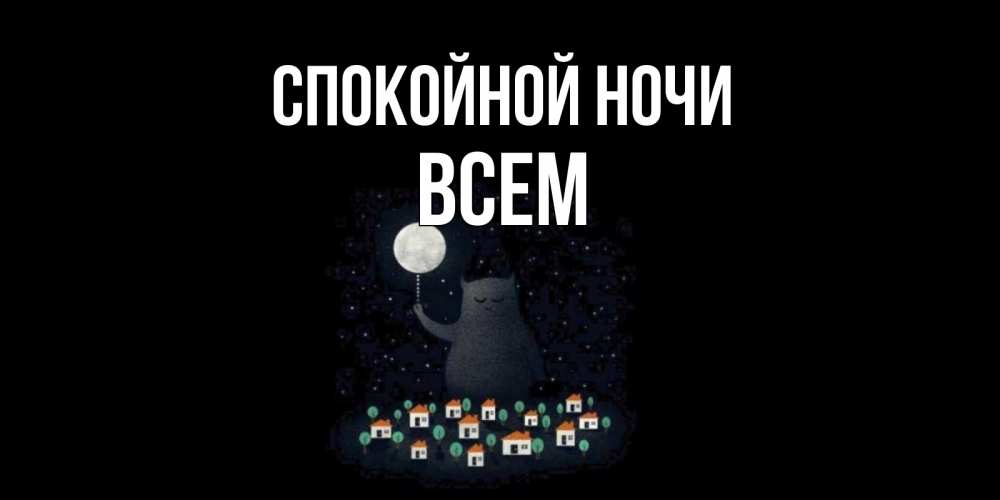 СПОКОЙНОЙ НОЧИ
ВСЕМ